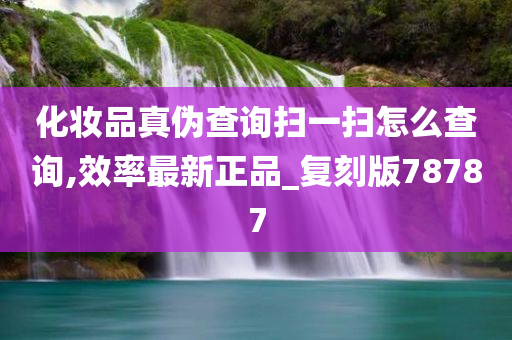 化妆品真伪查询扫一扫怎么查询,效率最新正品_复刻版78787